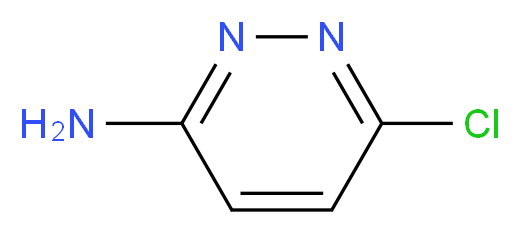 N N
$H_2N$
Cl